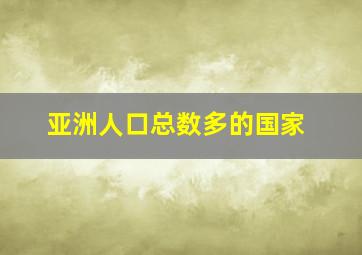 亚洲人口总数多的国家